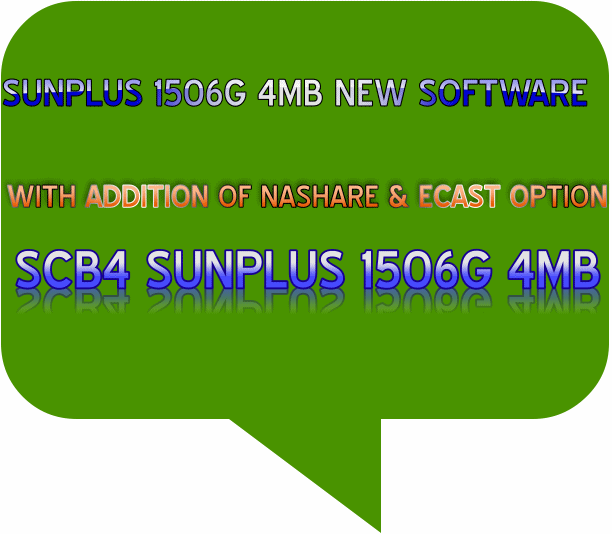 SUNPLUS 1506G 4MB NEW SOFTWARE

WITH ADDITION OF NASHARE & ECAST OPTION

SCB4 SUNPLUS 1506G 4MB